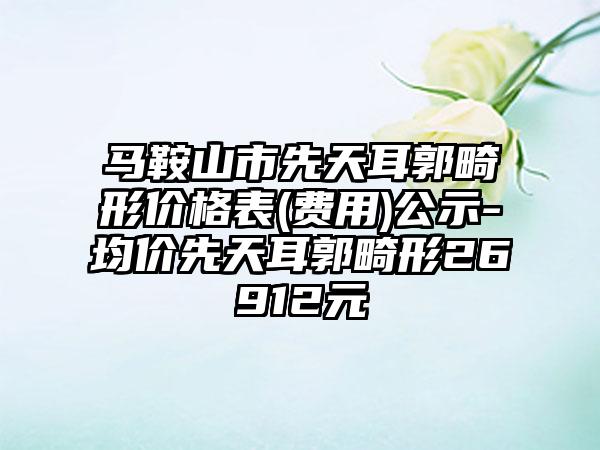 马鞍山市先天耳郭畸形价格表(费用)公示-均价先天耳郭畸形26912元